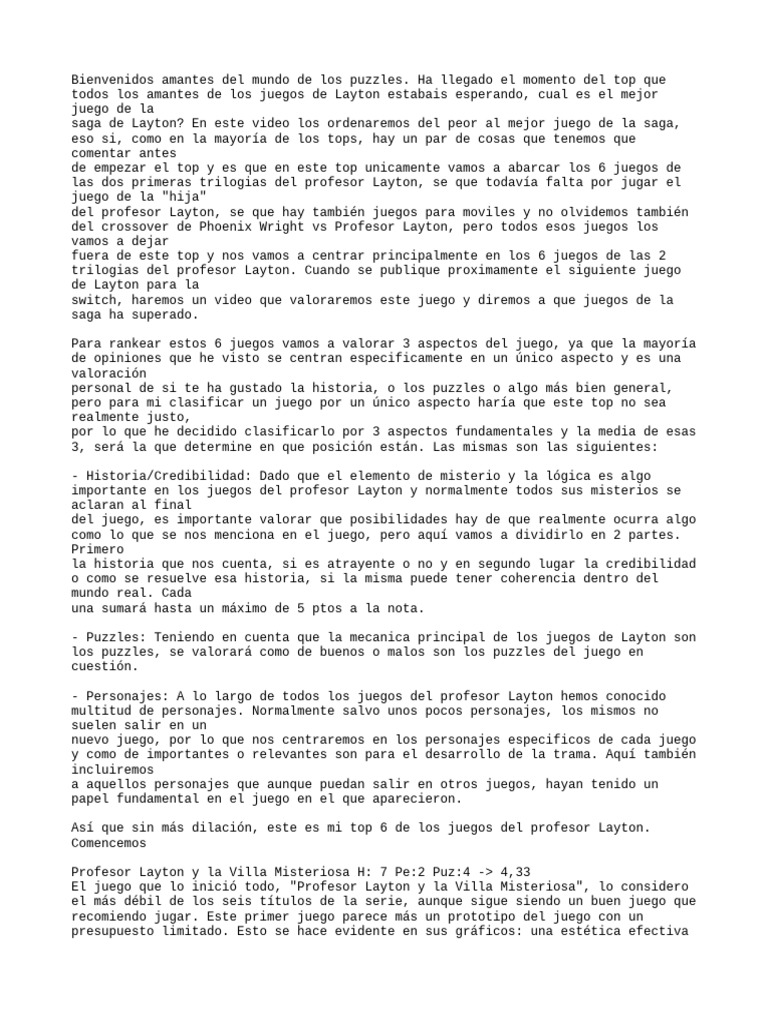 Bienvenidos amantes del mundo de los puzzles. Ha llegado el momento del top que todos los amantes de los juegos de Layton estabais esperando, cual es el mejor juego de la
saga de Layton? En este video los ordenaremos del peor al mejor juego de la saga, eso si, como en la mayoría de los tops, hay un par de cosas que tenemos que comentar antes
de empezar el top y es que en este top unicamente vamos a abarcar los 6 juegos de las dos primeras trilogias del profesor Layton, se que todavía falta por jugar el juego de la "hija"
del profesor Layton, se que hay también juegos para moviles y no olvidemos también del crossover de Phoenix Wright vs Profesor Layton, pero todos esos juegos los vamos a dejar
fuera de este top y nos vamos a centrar principalmente en los 6 juegos de las 2 trilogias del profesor Layton. Cuando se publique proximamente el siguiente juego de Layton para la
switch, haremos un video que valoraremos este juego y diremos a que juegos de la saga ha superado.

Para rankear estos 6 juegos vamos a valorar 3 aspectos del juego, ya que la mayoría de opiniones que he visto se centran especificamente en un único aspecto y es una valoración
personal de si te ha gustado la historia, o los puzzles o algo más bien general, pero para mi clasificar un juego por un único aspecto haría que este top no sea realmente justo,
por lo que he decidido clasificarlo por 3 aspectos fundamentales y la media de esas 3, será la que determine en que posición están. Las mismas son las siguientes:

- Historia/Credibilidad: Dado que el elemento de misterio y la lógica es algo importante en los juegos del profesor Layton y normalmente todos sus misterios se aclaran al final
del juego, es importante valorar que posibilidades hay de que realmente ocurra algo como lo que se nos menciona en el juego, pero aquí vamos a dividirlo en 2 partes. Primero
la historia que nos cuenta, si es atrayente o no y en segundo lugar la credibilidad o como se resuelve esa historia, si la misma puede tener coherencia dentro del mundo real. Cada
una sumará hasta un máximo de 5 ptos a la nota.

- Puzzles: Teniendo en cuenta que la mecanica principal de los juegos de Layton son los puzzles, se valorará como de buenos o malos son los puzzles del juego en cuestión.

- Personajes: A lo largo de todos los juegos del profesor Layton hemos conocido multitud de personajes. Normalmente salvo unos pocos personajes, los mismos no suelen salir en un
nuevo juego, por lo que nos centraremos en los personajes especificos de cada juego y como de importantes o relevantes son para el desarrollo de la trama. Aquí también incluiremos
a aquellos personajes que aunque puedan salir en otros juegos, hayan tenido un papel fundamental en el juego en el que aparecieron.

Así que sin más dilación, este es mi top 6 de los juegos del profesor Layton. Comencemos

Profesor Layton y la Villa Misteriosa H: 7 Pe:2 Puz:4 -> 4,33
El juego que lo inició todo, "Profesor Layton y la Villa Misteriosa", lo considero el más débil de los seis títulos de la serie, aunque sigue siendo un buen juego que recomiendo jugar. Este primer juego parece más un prototipo del juego con un presupuesto limitado. Esto se hace evidente en sus gráficos: una estética efectiva